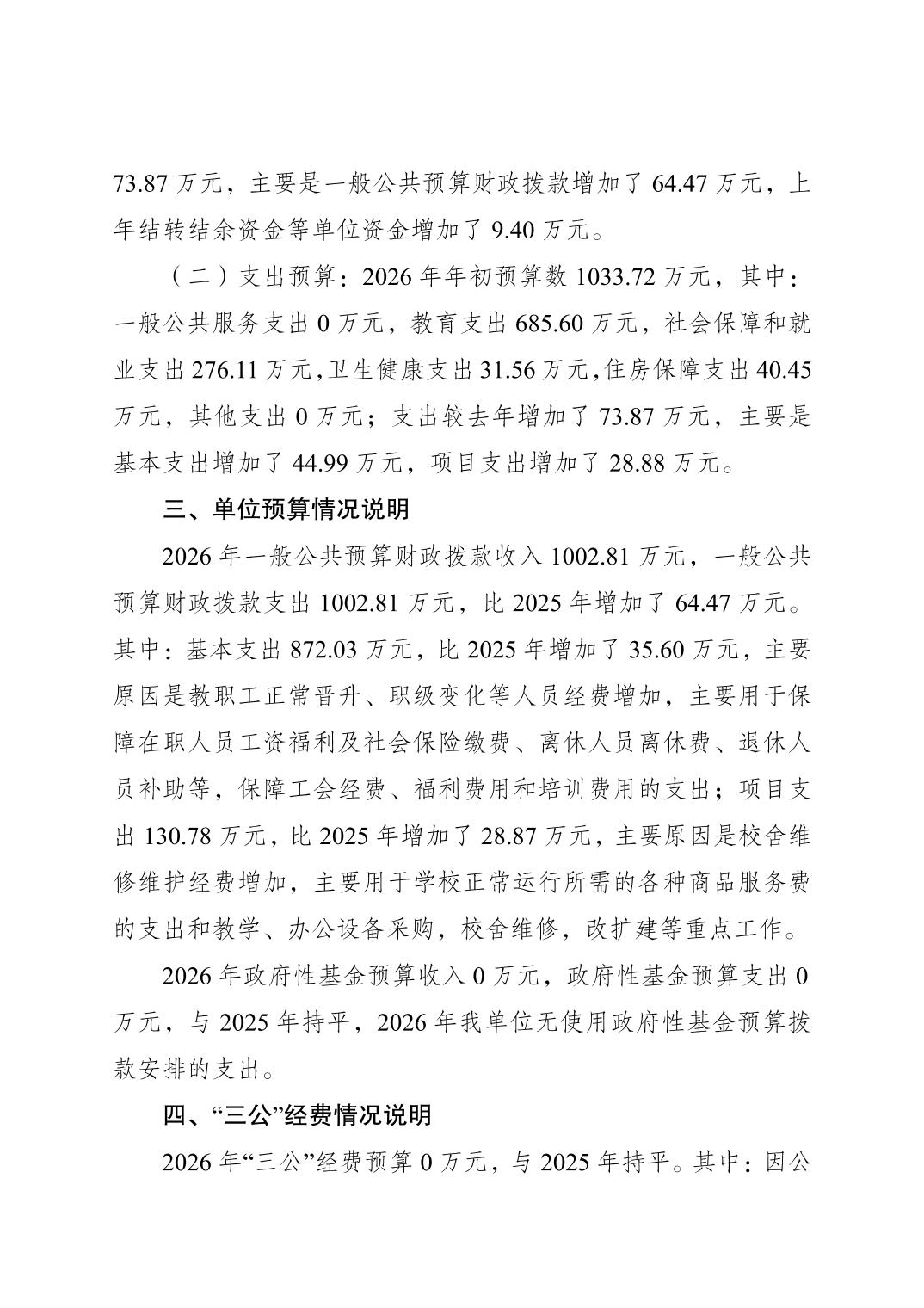 73.87 万元，主要是一般公共预算财政拨款增加了 64.47 万元，上年结转结余资金等单位资金增加了 9.40 万元。

（二）支出预算：2026 年年初预算数 1033.72 万元，其中：一般公共服务支出 0 万元，教育支出 685.60 万元，社会保障和就业支出 276.11 万元，卫生健康支出 31.56 万元，住房保障支出 40.45 万元，其他支出 0 万元；支出较去年增加了 73.87 万元，主要是基本支出增加了 44.99 万元，项目支出增加了 28.88 万元。

三、单位预算情况说明

2026 年一般公共预算财政拨款收入 1002.81 万元，一般公共预算财政拨款支出 1002.81 万元，比 2025 年增加了 64.47 万元。其中：基本支出 872.03 万元，比 2025 年增加了 35.60 万元，主要原因是教职工正常晋升、职级变化等人员经费增加，主要用于保障在职人员工资福利及社会保险缴费、离休人员离休费、退休人员补助等，保障工会经费、福利费用和培训费用的支出；项目支出 130.78 万元，比 2025 年增加了 28.87 万元，主要原因是校舍维修维护经费增加，主要用于学校正常运行所需的各种商品服务费的支出和教学、办公设备采购，校舍维修，改扩建等重点工作。

2026 年政府性基金预算收入 0 万元，政府性基金预算支出 0 万元，与 2025 年持平，2026 年我单位无使用政府性基金预算拨款安排的支出。

四、“三公”经费情况说明

2026 年“三公”经费预算 0 万元，与 2025 年持平。其中：因公